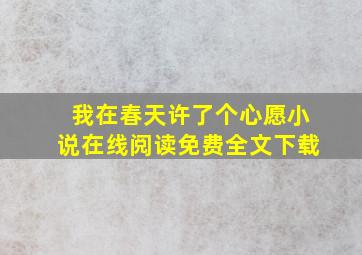 我在春天许了个心愿小说在线阅读免费全文下载